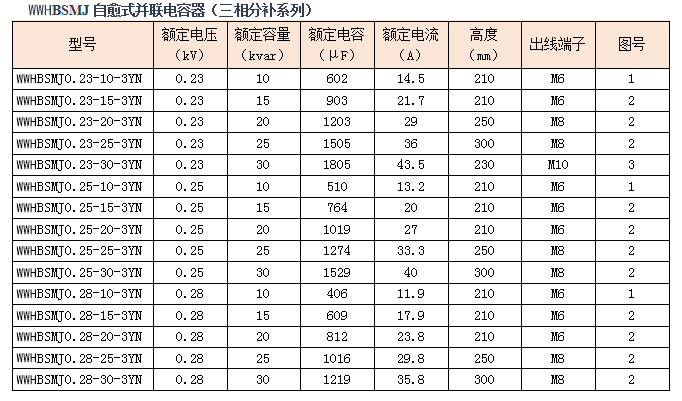 WWHBSMJ自愈式并联电容器（三相分补系列）

| 型号 | 额定电压（kV） | 额定容量（kvar） | 额定电容（μF） | 额定电流（A） | 高度（mm） | 出线端子 | 图号 |
|---|---|---|---|---|---|---|---|
| WWHBSMJ0.23-10-3YN | 0.23 | 10 | 602 | 14.5 | 210 | M6 | 1 |
| WWHBSMJ0.23-15-3YN | 0.23 | 15 | 903 | 21.7 | 210 | M6 | 2 |
| WWHBSMJ0.23-20-3YN | 0.23 | 20 | 1203 | 29 | 250 | M8 | 2 |
| WWHBSMJ0.23-25-3YN | 0.23 | 25 | 1505 | 36 | 300 | M8 | 2 |
| WWHBSMJ0.23-30-3YN | 0.23 | 30 | 1805 | 43.5 | 230 | M10 | 3 |
| WWHBSMJ0.25-10-3YN | 0.25 | 10 | 510 | 13.2 | 210 | M6 | 1 |
| WWHBSMJ0.25-15-3YN | 0.25 | 15 | 764 | 20 | 210 | M6 | 2 |
| WWHBSMJ0.25-20-3YN | 0.25 | 20 | 1019 | 27 | 210 | M6 | 2 |
| WWHBSMJ0.25-25-3YN | 0.25 | 25 | 1274 | 33.3 | 250 | M8 | 2 |
| WWHBSMJ0.25-30-3YN | 0.25 | 30 | 1529 | 40 | 300 | M8 | 2 |
| WWHBSMJ0.28-10-3YN | 0.28 | 10 | 406 | 11.9 | 210 | M6 | 1 |
| WWHBSMJ0.28-15-3YN | 0.28 | 15 | 609 | 17.9 | 210 | M6 | 2 |
| WWHBSMJ0.28-20-3YN | 0.28 | 20 | 812 | 23.8 | 210 | M6 | 2 |
| WWHBSMJ0.28-25-3YN | 0.28 | 25 | 1016 | 29.8 | 250 | M8 | 2 |
| WWHBSMJ0.28-30-3YN | 0.28 | 30 | 1219 | 35.8 | 300 | M8 | 2 |